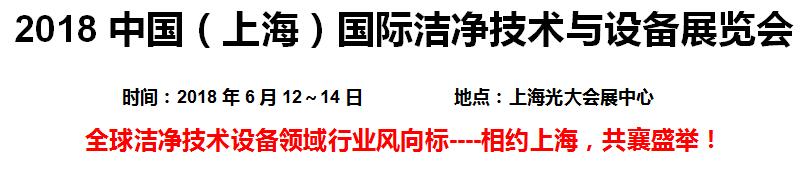 2018 中国（上海）国际洁净技术与设备展览会

时间：2018 年 6 月 12～14 日　　　　地点：上海光大会展中心

全球洁净技术设备领域行业风向标----相约上海，共襄盛举！